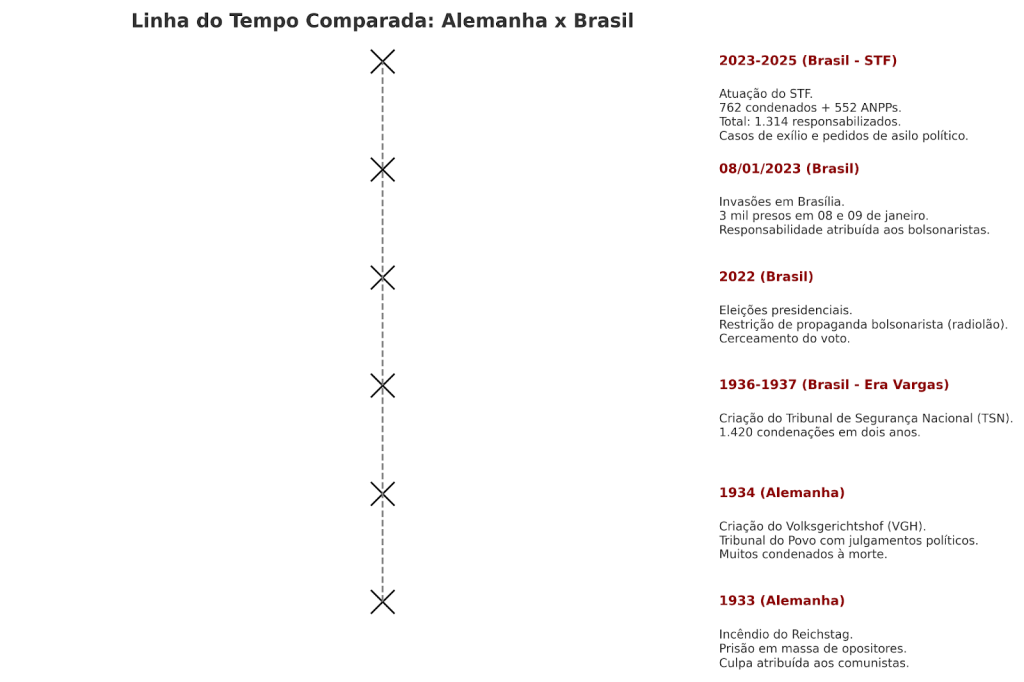 Linha do Tempo Comparada: Alemanha x Brasil

2023-2025 (Brasil - STF)

Atuação do STF.
762 condenados + 552 ANPPs.
Total: 1.314 responsabilizados.
Casos de exílio e pedidos de asilo político.

08/01/2023 (Brasil)

Invasões em Brasília.
3 mil presos em 08 e 09 de janeiro.
Responsabilidade atribuída aos bolsonaristas.

2022 (Brasil)

Eleições presidenciais.
Restrição de propaganda bolsonarista (radiolão).
Cerceamento do voto.

1936-1937 (Brasil - Era Vargas)

Criação do Tribunal de Segurança Nacional (TSN).
1.420 condenações em dois anos.

1934 (Alemanha)

Criação do Volksgerichtshof (VGH).
Tribunal do Povo com julgamentos políticos.
Muitos condenados à morte.

1933 (Alemanha)

Incêndio do Reichstag.
Prisão em massa de opositores.
Culpa atribuída aos comunistas.